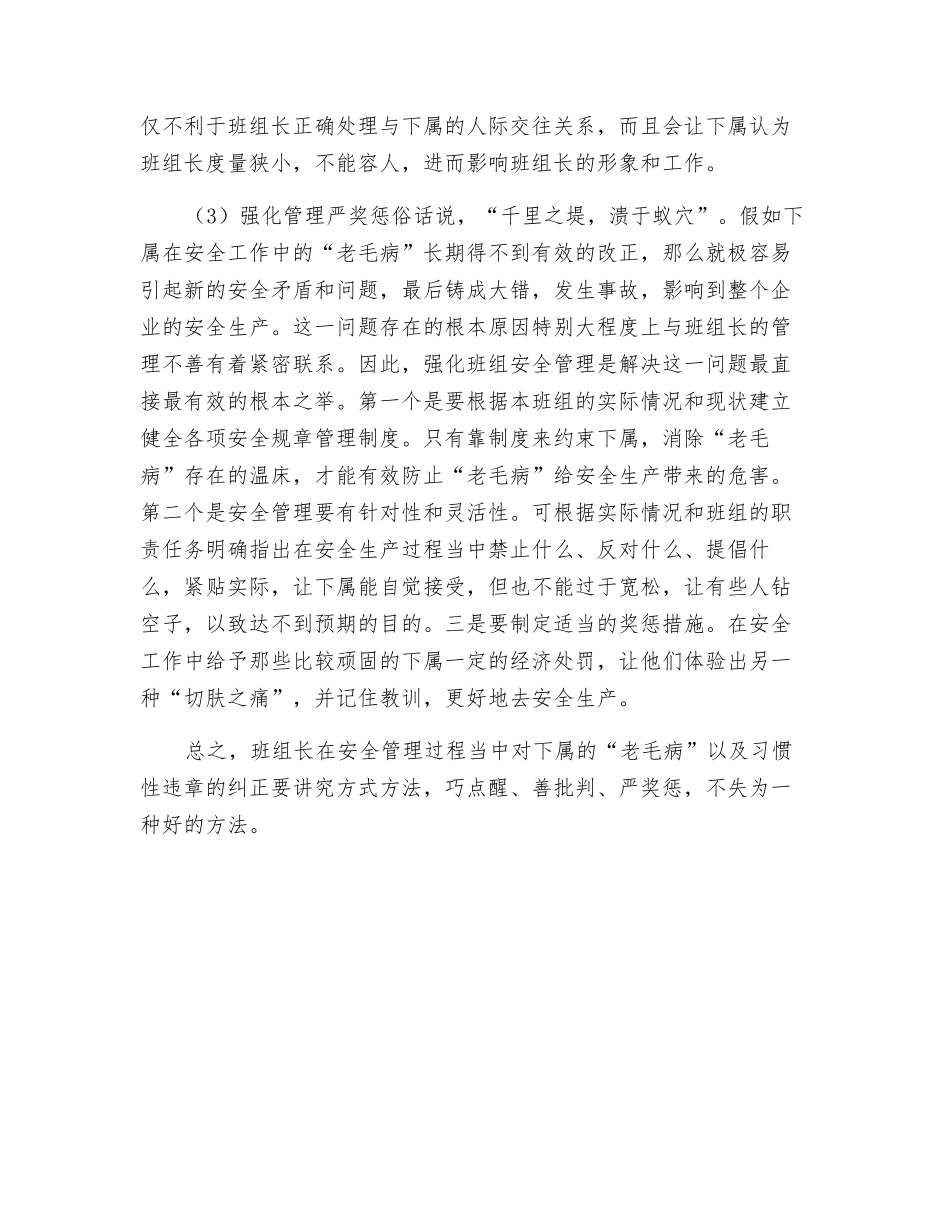 仅不利于班组长正确处理与下属的人际交往关系，而且会让下属认为班组长度量狭小，不能容人，进而影响班组长的形象和工作。

（3）强化管理严奖惩俗话说，“千里之堤，溃于蚁穴”。假如下属在安全工作中的“老毛病”长期得不到有效的改正，那么就极容易引起新的安全矛盾和问题，最后铸成大错，发生事故，影响到整个企业的安全生产。这一问题存在的根本原因特别大程度上与班组长的管理不善有着紧密联系。因此，强化班组安全管理是解决这一问题最直接最有效的根本之举。第一个是要根据本班组的实际情况和现状建立健全各项安全规章管理制度。只有靠制度来约束下属，消除“老毛病”存在的温床，才能有效防止“老毛病”给安全生产带来的危害。第二个是安全管理要有针对性和灵活性。可根据实际情况和班组的职责任务明确指出在安全生产过程当中禁止什么、反对什么、提倡什么，紧贴实际，让下属能自觉接受，但也不能过于宽松，让有些人钻空子，以致达不到预期的目的。三是要制定适当的奖惩措施。在安全工作中给予那些比较顽固的下属一定的经济处罚，让他们体验出另一种“切肤之痛”，并记住教训，更好地去安全生产。

总之，班组长在安全管理过程当中对下属的“老毛病”以及习惯性违章的纠正要讲究方式方法，巧点醒、善批判、严奖惩，不失为一种好的方法。